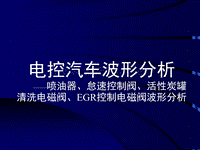 电控汽车波形分析

——喷油器、怠速控制阀、活性炭罐清洗电磁阀、EGR控制电磁阀波形分析